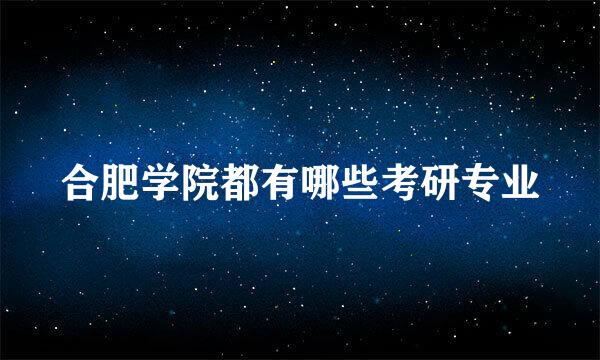 合肥学院都有哪些考研专业